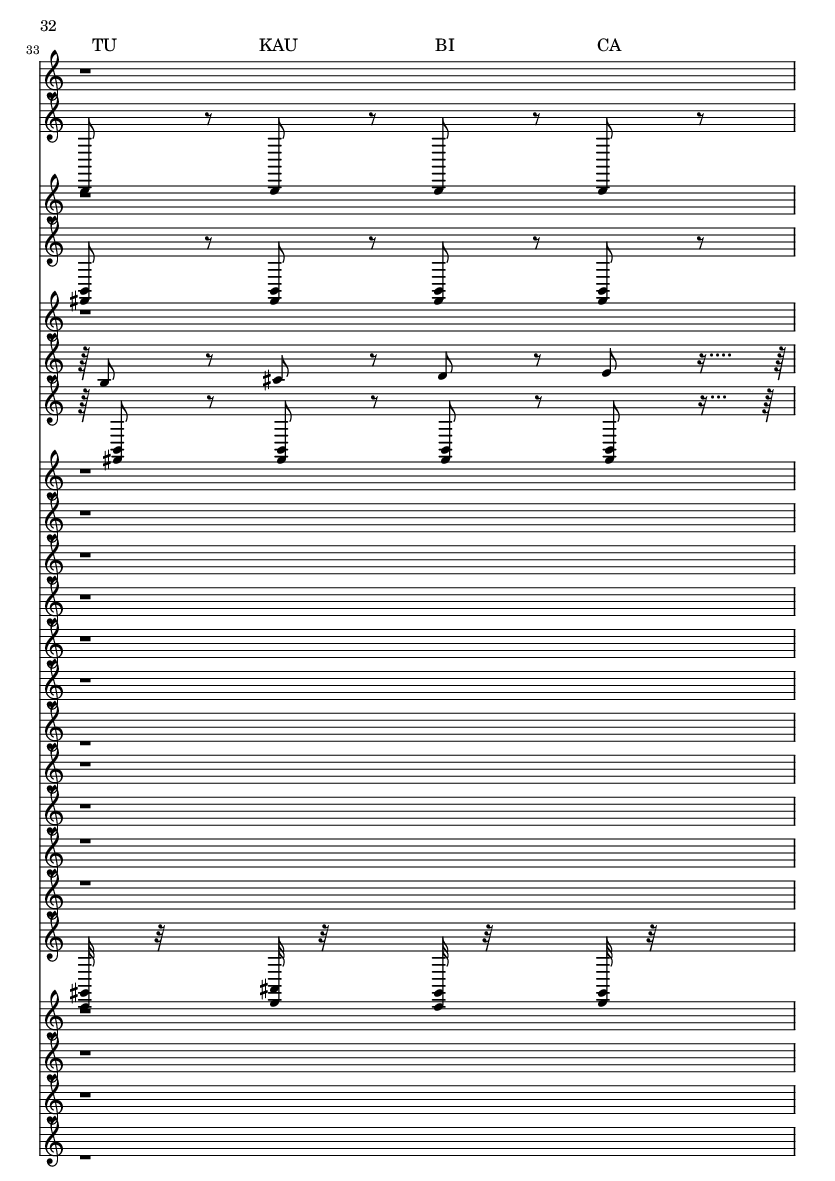 32
33
TU KAU BI CA